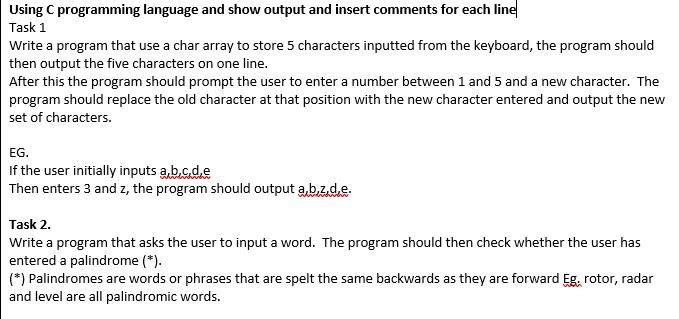 Using C programming language and show output and insert comments for each line
Task 1
Write a program that use a char array to store 5 characters inputted from the keyboard, the program should then output the five characters on one line.
After this the program should prompt the user to enter a number between 1 and 5 and a new character. The program should replace the old character at that position with the new character entered and output the new set of characters.

EG.
If the user initially inputs a,b,c,d,e
Then enters 3 and z, the program should output a,b,z,d,e.

Task 2.
Write a program that asks the user to input a word. The program should then check whether the user has entered a palindrome (*).
(*) Palindromes are words or phrases that are spelt the same backwards as they are forward Eg. rotor, radar and level are all palindromic words.